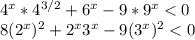 $4^x * 4^{3/2} + 6^x - 9 * 9^x < 0$
$8(2^x)^2 + 2^x 3^x - 9(3^x)^2 < 0$